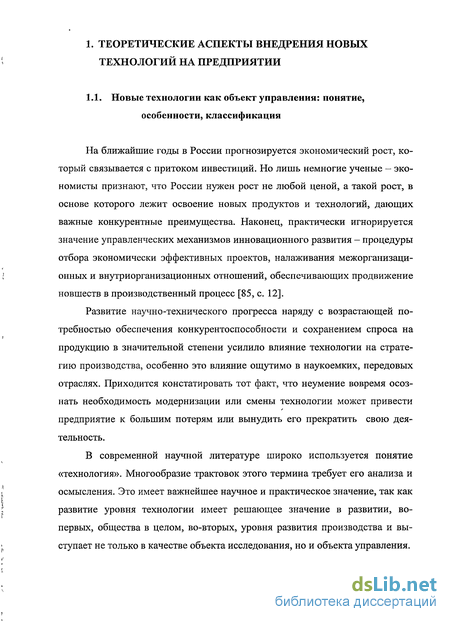 1. ТЕОРЕТИЧЕСКИЕ АСПЕКТЫ ВНЕДРЕНИЯ НОВЫХ ТЕХНОЛОГИЙ НА ПРЕДПРИЯТИИ

1.1. Новые технологии как объект управления: понятие, особенности, классификация

На ближайшие годы в России прогнозируется экономический рост, который связывается с притоком инвестиций. Но лишь немногие ученые – экономисты признают, что России нужен рост не любой ценой, а такой рост, в основе которого лежит освоение новых продуктов и технологий, дающих важные конкурентные преимущества. Наконец, практически игнорируется значение управленческих механизмов инновационного развития – процедуры отбора экономически эффективных проектов, налаживания межорганизационных и внутриорганизационных отношений, обеспечивающих продвижение новшеств в производственный процесс [85, с. 12].

Развитие научно-технического прогресса наряду с возрастающей потребностью обеспечения конкурентоспособности и сохранением спроса на продукцию в значительной степени усилило влияние технологии на стратегию производства, особенно это влияние ощутимо в наукоемких, передовых отраслях. Приходится констатировать тот факт, что неумение вовремя осознать необходимость модернизации или смены технологии может привести предприятие к большим потерям или вынудить его прекратить свою деятельность.

В современной научной литературе широко используется понятие «технология». Многообразие трактовок этого термина требует его анализа и осмысления. Это имеет важнейшее научное и практическое значение, так как развитие уровня технологии имеет решающее значение в развитии, во-первых, общества в целом, во-вторых, уровня развития производства и выступает не только в качестве объекта исследования, но и объекта управления.

dsLib.net
библиотека диссертаций